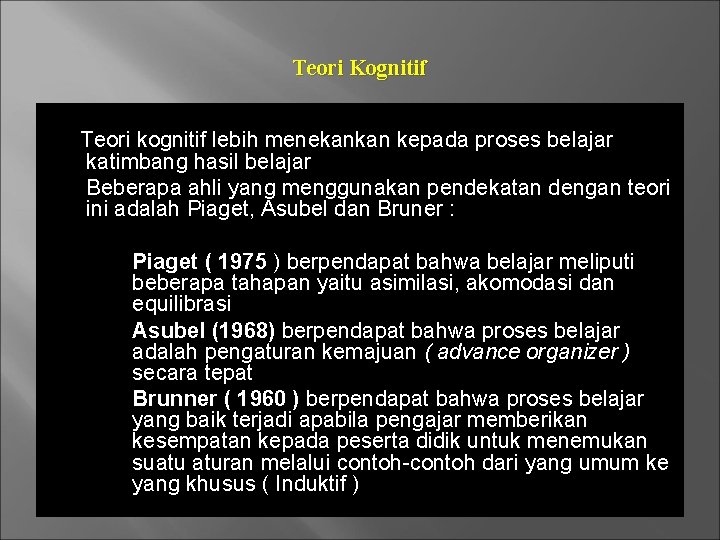 Teori Kognitif

Teori kognitif lebih menekankan kepada proses belajar katimbang hasil belajar

Beberapa ahli yang menggunakan pendekatan dengan teori ini adalah Piaget, Asubel dan Bruner :

Piaget ( 1975 ) berpendapat bahwa belajar meliputi beberapa tahapan yaitu asimilasi, akomodasi dan equilibrasi

Asubel (1968) berpendapat bahwa proses belajar adalah pengaturan kemajuan ( advance organizer ) secara tepat

Brunner ( 1960 ) berpendapat bahwa proses belajar yang baik terjadi apabila pengajar memberikan kesempatan kepada peserta didik untuk menemukan suatu aturan melalui contoh-contoh dari yang umum ke yang khusus ( Induktif )